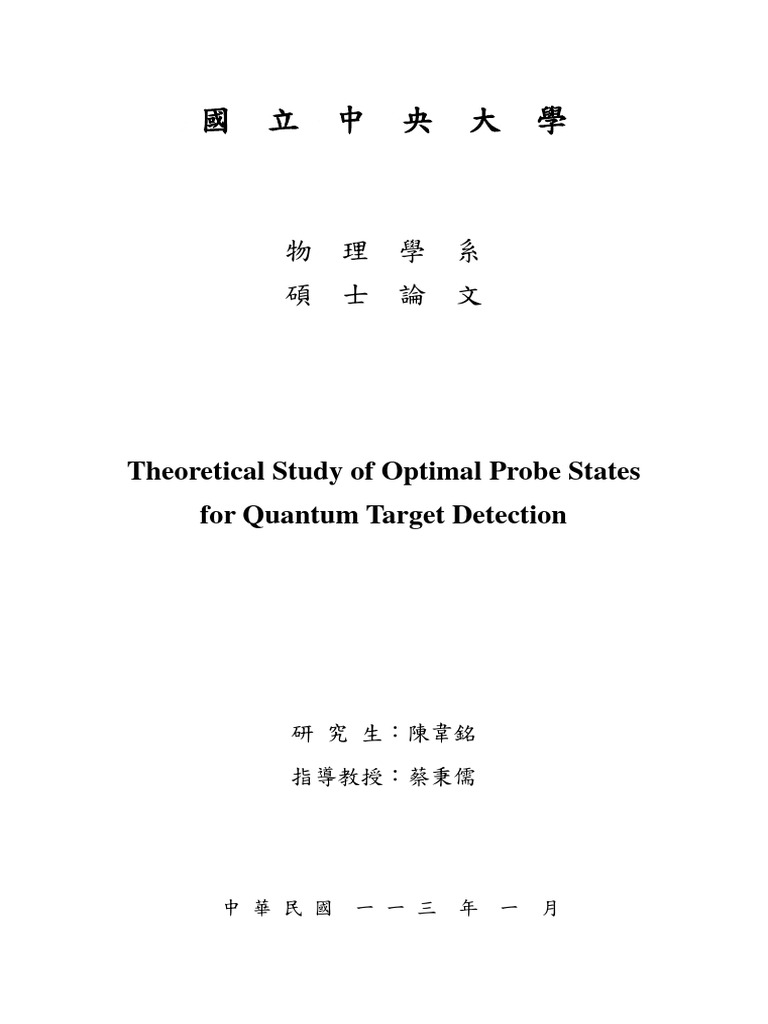 國 立 中 央 大 學

物 理 學 系
碩 士 論 文

Theoretical Study of Optimal Probe States for Quantum Target Detection

研 究 生：陳韋銘
指導教授：蔡秉儒

中 華 民 國 一 一 三 年 一 月